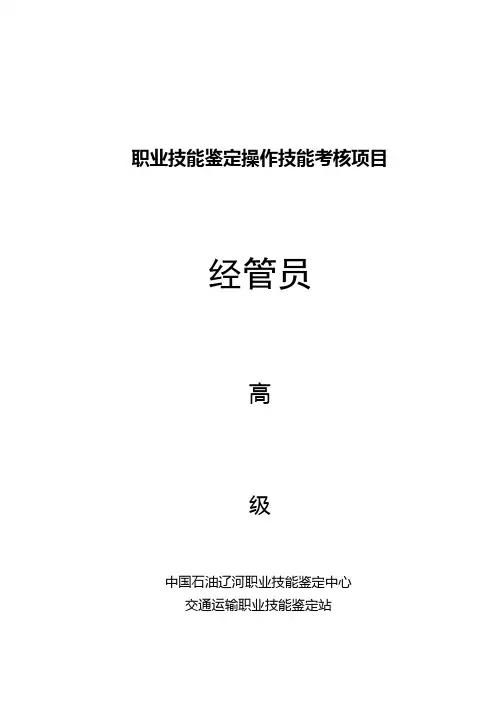 职业技能鉴定操作技能考核项目

经管员

高

级

中国石油辽河职业技能鉴定中心
交通运输职业技能鉴定站